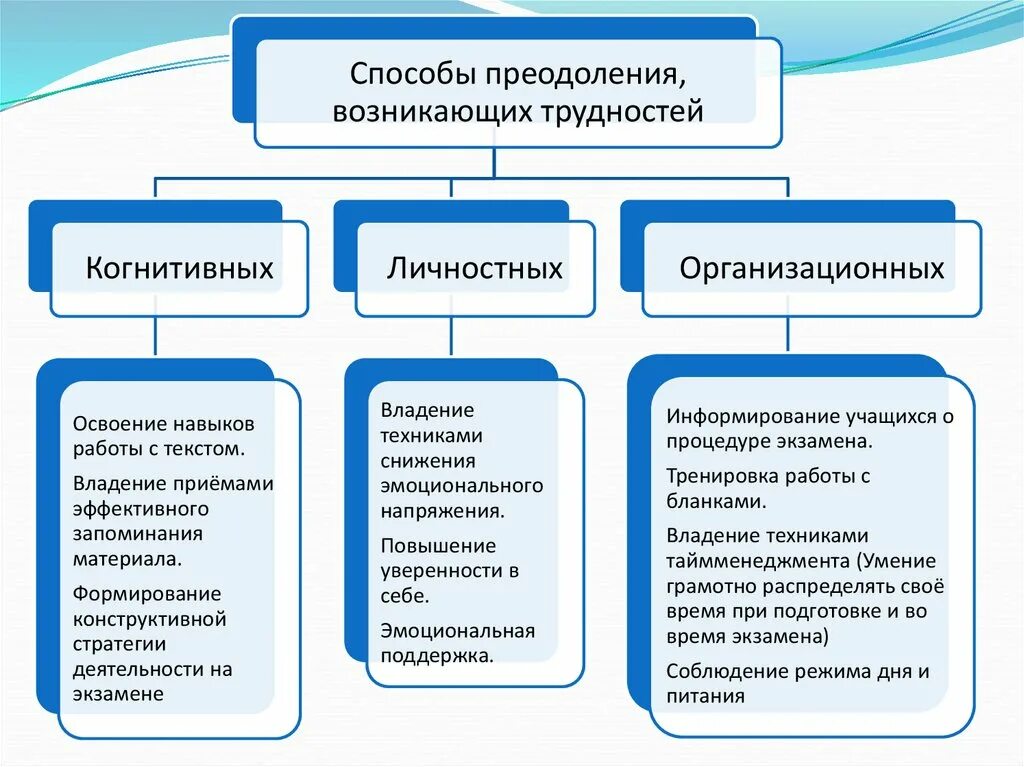 Способы преодоления, возникающих трудностей

Когнитивных

Личностных

Организационных

Освоение навыков работы с текстом.

Владение приёмами эффективного запоминания материала.

Формирование конструктивной стратегии деятельности на экзамене

Владение техниками снижения эмоционального напряжения.

Повышение уверенности в себе.

Эмоциональная поддержка.

Информирование учащихся о процедуре экзамена.

Тренировка работы с бланками.

Владение техниками таймменеджмента (Умение грамотно распределять своё время при подготовке и во время экзамена)

Соблюдение режима дня и питания